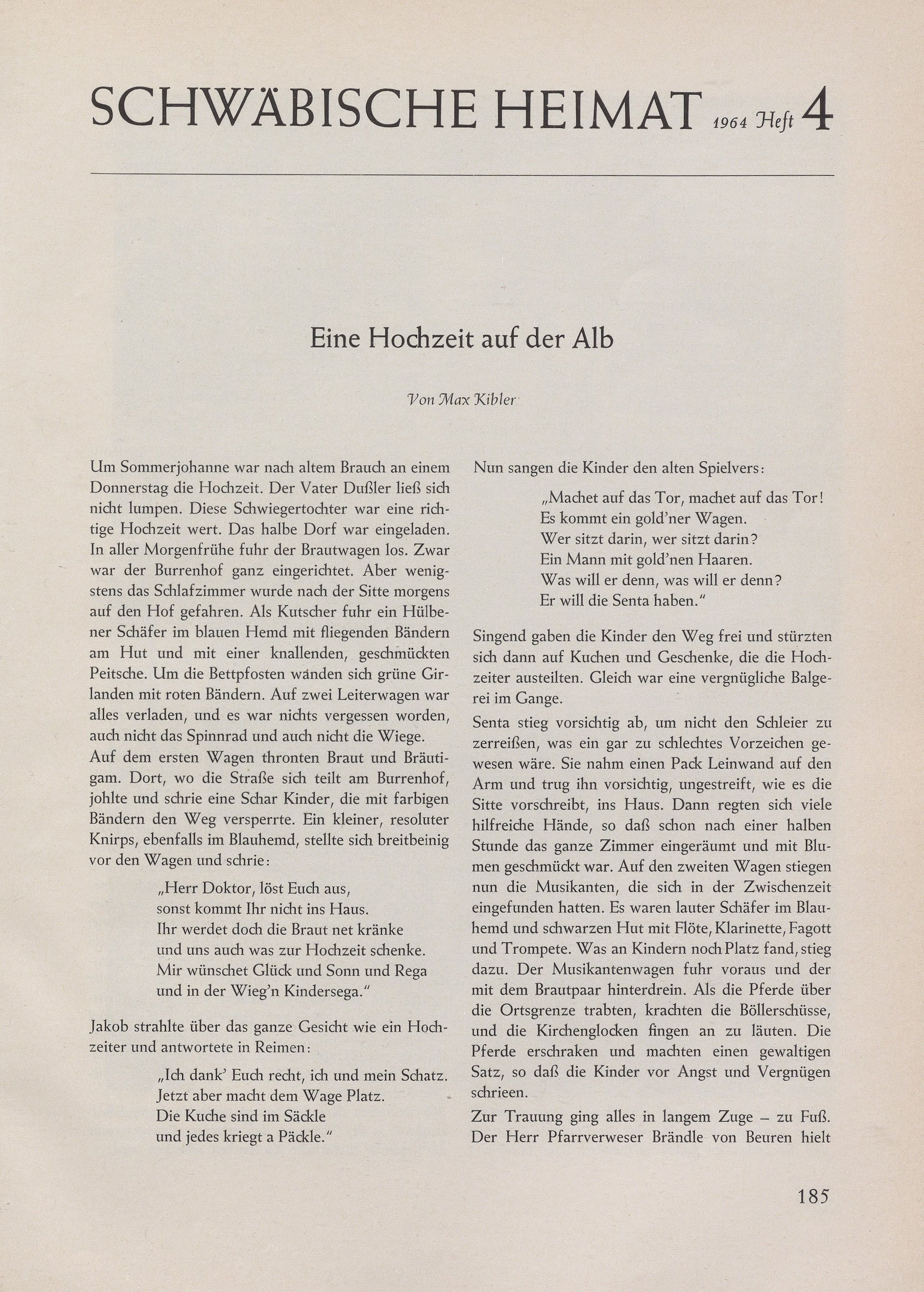 SCHWÄBISCHE HEIMAT 1964 Heft 4

Eine Hochzeit auf der Alb

Von Max Kibler

Um Sommerjohanne war nach altem Brauch an einem Donnerstag die Hochzeit. Der Vater Dußler ließ sich nicht lumpen. Diese Schwiegertochter war eine richtige Hochzeit wert. Das halbe Dorf war eingeladen. In aller Morgenfrühe fuhr der Brautwagen los. Zwar war der Burrenhof ganz eingerichtet. Aber wenigstens das Schlafzimmer wurde nach der Sitte morgens auf den Hof gefahren. Als Kutscher fuhr ein Hülbener Schäfer im blauen Hemd mit fliegenden Bändern am Hut und mit einer knallenden, geschmückten Peitsche. Um die Bettpfosten wanden sich grüne Girlanden mit roten Bändern. Auf zwei Leiterwagen war alles verladen, und es war nichts vergessen worden, auch nicht das Spinnrad und auch nicht die Wiege.

Auf dem ersten Wagen thronten Braut und Bräutigam. Dort, wo die Straße sich teilt am Burrenhof, johlte und schrie eine Schar Kinder, die mit farbigen Bändern den Weg versperrte. Ein kleiner, resoluter Knirps, ebenfalls im Blauhemd, stellte sich breitbeinig vor den Wagen und schrie:

„Herr Doktor, löst Euch aus,
sonst kommt Ihr nicht ins Haus.
Ihr werdet doch die Braut net kränke
und uns auch was zur Hochzeit schenke.
Mir wünschet Glück und Sonn und Rega
und in der Wieg'n Kindersega."

Jakob strahlte über das ganze Gesicht wie ein Hochzeiter und antwortete in Reimen:

„Ich dank' Euch recht, ich und mein Schatz.
Jetzt aber macht dem Wage Platz.
Die Kuche sind im Säckle
und jedes kriegt a Päckle."

Nun sangen die Kinder den alten Spielvers:

„Machet auf das Tor, machet auf das Tor!
Es kommt ein gold'ner Wagen.
Wer sitzt darin, wer sitzt darin?
Ein Mann mit gold'nen Haaren.
Was will er denn, was will er denn?
Er will die Senta haben."

Singend gaben die Kinder den Weg frei und stürzten sich dann auf Kuchen und Geschenke, die die Hochzeiter austeilten. Gleich war eine vergnügliche Balgerei im Gange.

Senta stieg vorsichtig ab, um nicht den Schleier zu zerreißen, was ein gar zu schlechtes Vorzeichen gewesen wäre. Sie nahm einen Pack Leinwand auf den Arm und trug ihn vorsichtig, ungestreift, wie es die Sitte vorschreibt, ins Haus. Dann regten sich viele hilfreiche Hände, so daß schon nach einer halben Stunde das ganze Zimmer eingeräumt und mit Blumen geschmückt war. Auf den zweiten Wagen stiegen nun die Musikanten, die sich in der Zwischenzeit eingefunden hatten. Es waren lauter Schäfer im Blauhemd und schwarzen Hut mit Flöte, Klarinette, Fagott und Trompete. Was an Kindern noch Platz fand, stieg dazu. Der Musikantenwagen fuhr voraus und der mit dem Brautpaar hinterdrein. Als die Pferde über die Ortsgrenze trabten, krachten die Böllerschüsse, und die Kirchenglocken fingen an zu läuten. Die Pferde erschraken und machten einen gewaltigen Satz, so daß die Kinder vor Angst und Vergnügen schrieen.

Zur Trauung ging alles in langem Zuge – zu Fuß. Der Herr Pfarrverweser Brändle von Beuren hielt

185